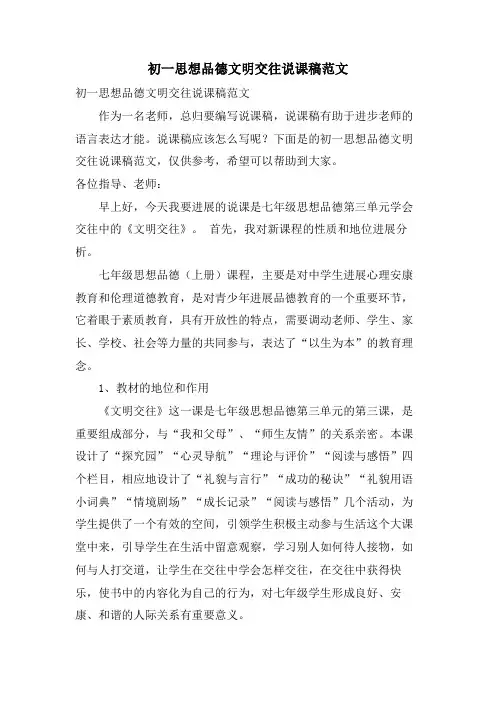 初一思想品德文明交往说课稿范文

初一思想品德文明交往说课稿范文

作为一名老师，总归要编写说课稿，说课稿有助于进步老师的语言表达才能。说课稿应该怎么写呢？下面是的初一思想品德文明交往说课稿范文，仅供参考，希望可以帮助到大家。

各位指导、老师：

早上好，今天我要进展的说课是七年级思想品德第三单元学会交往中的《文明交往》。 首先，我对新课程的性质和地位进展分析。

七年级思想品德（上册）课程，主要是对中学生进展心理安康教育和伦理道德教育，是对青少年进展品德教育的一个重要环节，它着眼于素质教育，具有开放性的特点，需要调动老师、学生、家长、学校、社会等力量的共同参与，表达了“以生为本”的教育理念。

1、教材的地位和作用

《文明交往》这一课是七年级思想品德第三单元的第三课，是重要组成部分，与“我和父母”、“师生友情”的关系亲密。本课设计了“探究园”“心灵导航”“理论与评价”“阅读与感悟”四个栏目，相应地设计了“礼貌与言行”“成功的秘诀”“礼貌用语小词典”“情境剧场”“成长记录”“阅读与感悟”几个活动，为学生提供了一个有效的空间，引领学生积极主动参与生活这个大课堂中来，引导学生在生活中留意观察，学习别人如何待人接物，如何与人打交道，让学生在交往中学会怎样交往，在交往中获得快乐，使书中的内容化为自己的行为，对七年级学生形成良好、安康、和谐的人际关系有重要意义。